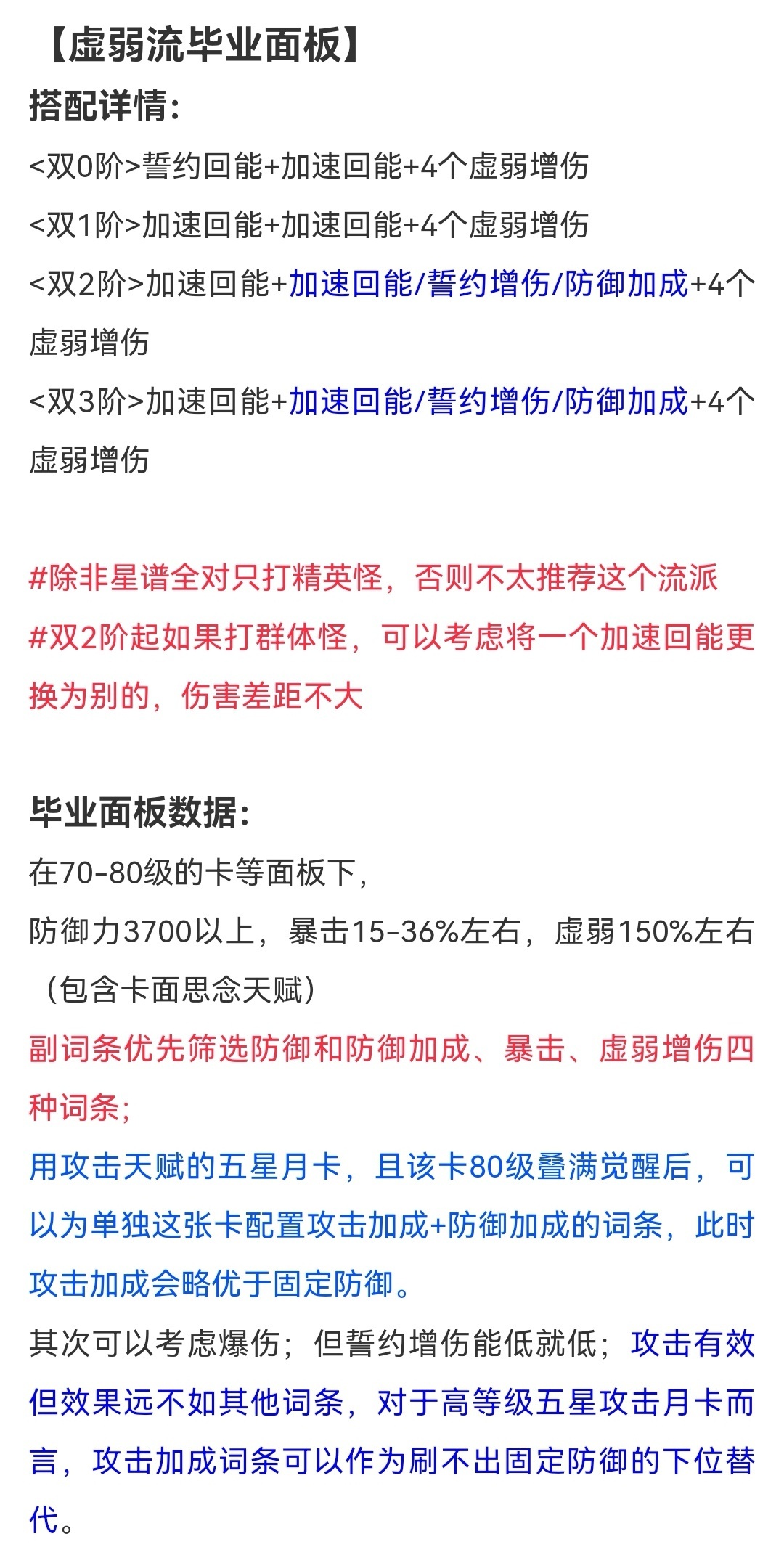 【虚弱流毕业面板】
搭配详情:
<双0阶>誓约回能+加速回能+4个虚弱增伤
<双1阶>加速回能+加速回能+4个虚弱增伤
<双2阶>加速回能+加速回能/誓约增伤/防御加成+4个虚弱增伤
<双3阶>加速回能+加速回能/誓约增伤/防御加成+4个虚弱增伤

#除非星谱全对只打精英怪，否则不太推荐这个流派
#双2阶起如果打群体怪，可以考虑将一个加速回能更换为别的，伤害差距不大

毕业面板数据:
在70-80级的卡等面板下，
防御力3700以上，暴击15-36%左右，虚弱150%左右（包含卡面思念天赋）
副词条优先筛选防御和防御加成、暴击、虚弱增伤四种词条;
用攻击天赋的五星月卡，且该卡80级叠满觉醒后，可以为单独这张卡配置攻击加成+防御加成的词条，此时攻击加成会略优于固定防御。
其次可以考虑爆伤；但誓约增伤能低就低；攻击有效但效果远不如其他词条，对于高等级五星攻击月卡而言，攻击加成词条可以作为刷不出固定防御的下位替代。